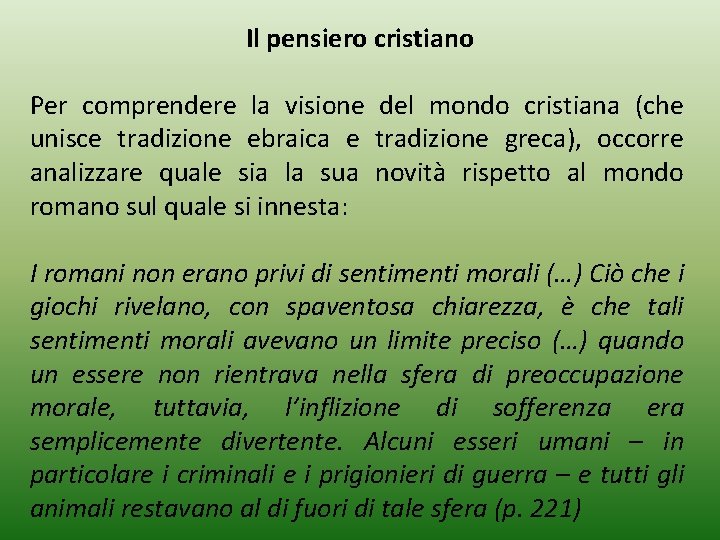 Il pensiero cristiano

Per comprendere la visione del mondo cristiana (che unisce tradizione ebraica e tradizione greca), occorre analizzare quale sia la sua novità rispetto al mondo romano sul quale si innesta:

I romani non erano privi di sentimenti morali (…) Ciò che i giochi rivelano, con spaventosa chiarezza, è che tali sentimenti morali avevano un limite preciso (…) quando un essere non rientrava nella sfera di preoccupazione morale, tuttavia, l'inflizione di sofferenza era semplicemente divertente. Alcuni esseri umani – in particolare i criminali e i prigionieri di guerra – e tutti gli animali restavano al di fuori di tale sfera (p. 221)